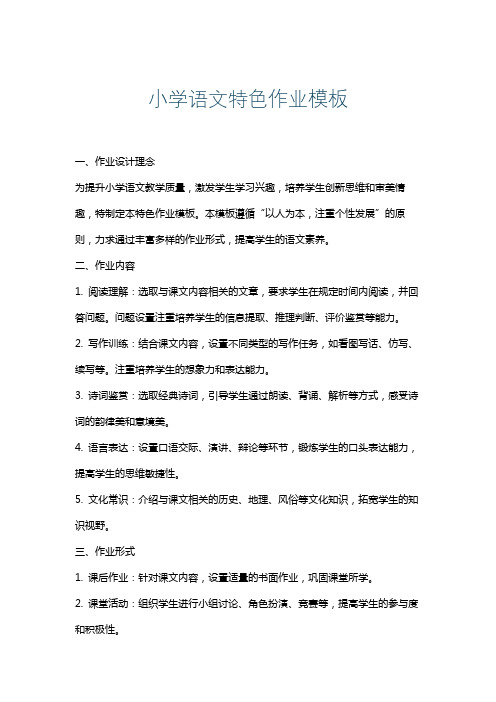 小学语文特色作业模板

一、作业设计理念

为提升小学语文教学质量，激发学生学习兴趣，培养学生创新思维和审美情趣，特制定本特色作业模板。本模板遵循“以人为本，注重个性发展”的原则，力求通过丰富多样的作业形式，提高学生的语文素养。

二、作业内容

1. 阅读理解：选取与课文内容相关的文章，要求学生在规定时间内阅读，并回答问题。问题设置注重培养学生的信息提取、推理判断、评价鉴赏等能力。

2. 写作训练：结合课文内容，设置不同类型的写作任务，如看图写话、仿写、续写等。注重培养学生的想象力和表达能力。

3. 诗词鉴赏：选取经典诗词，引导学生通过朗读、背诵、解析等方式，感受诗词的韵律美和意境美。

4. 语言表达：设置口语交际、演讲、辩论等环节，锻炼学生的口头表达能力，提高学生的思维敏捷性。

5. 文化常识：介绍与课文相关的历史、地理、风俗等文化知识，拓宽学生的知识视野。

三、作业形式

1. 课后作业：针对课文内容，设置适量的书面作业，巩固课堂所学。

2. 课堂活动：组织学生进行小组讨论、角色扮演、竞赛等，提高学生的参与度和积极性。